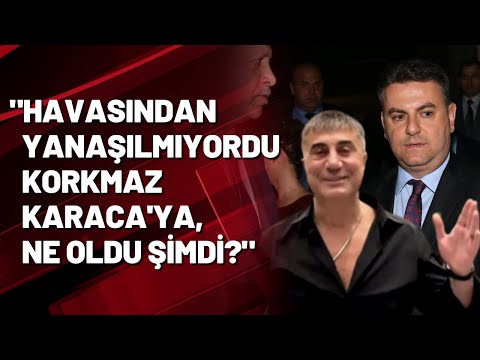 "HAVASINDAN YANAŞILMIYORDU KORKMAZ KARACA'YA, NE OLDU ŞİMDİ?"